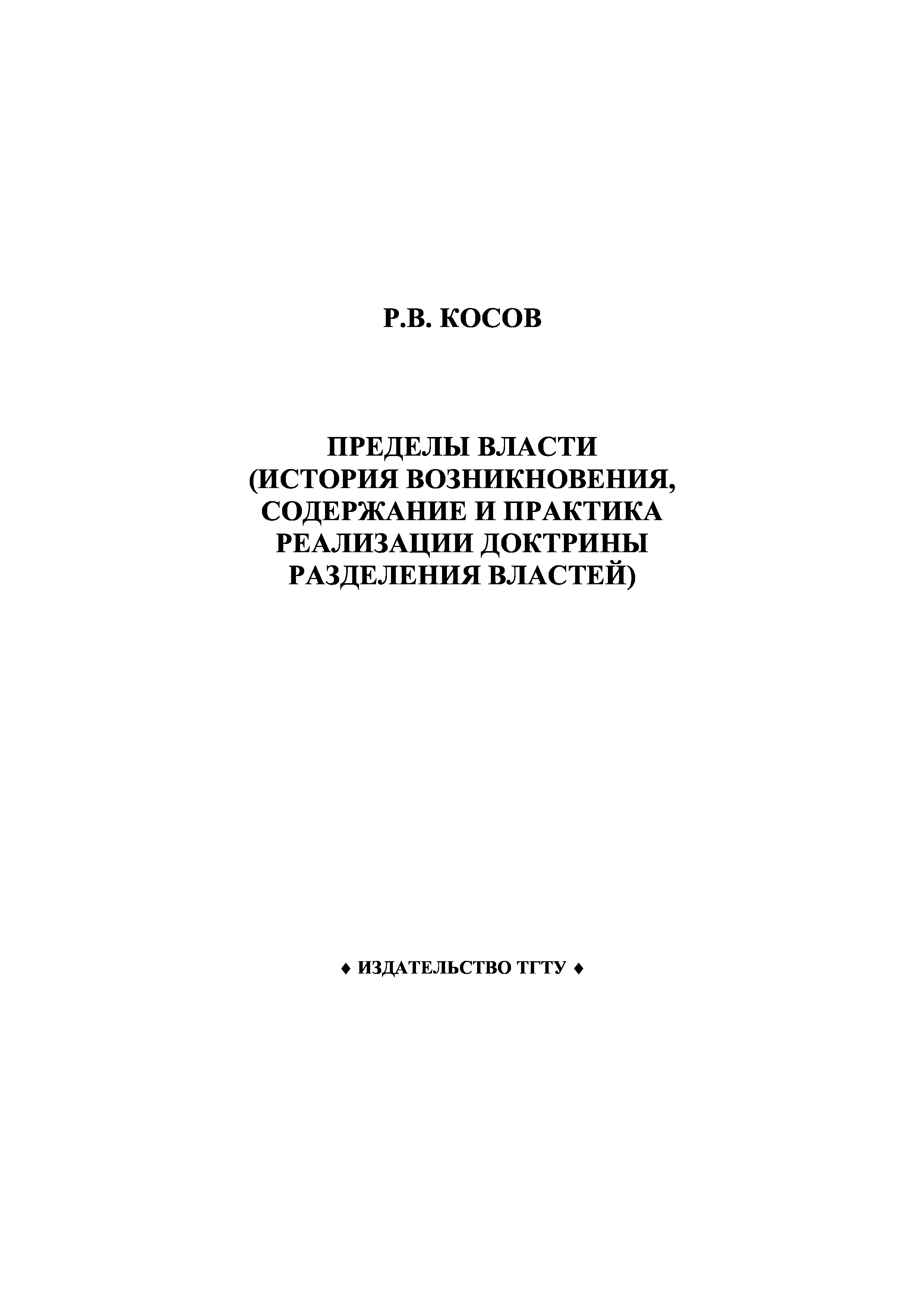 Р.В. КОСОВ

ПРЕДЕЛЫ ВЛАСТИ
(ИСТОРИЯ ВОЗНИКНОВЕНИЯ,
СОДЕРЖАНИЕ И ПРАКТИКА
РЕАЛИЗАЦИИ ДОКТРИНЫ
РАЗДЕЛЕНИЯ ВЛАСТЕЙ)

♦ ИЗДАТЕЛЬСТВО ТГТУ ♦